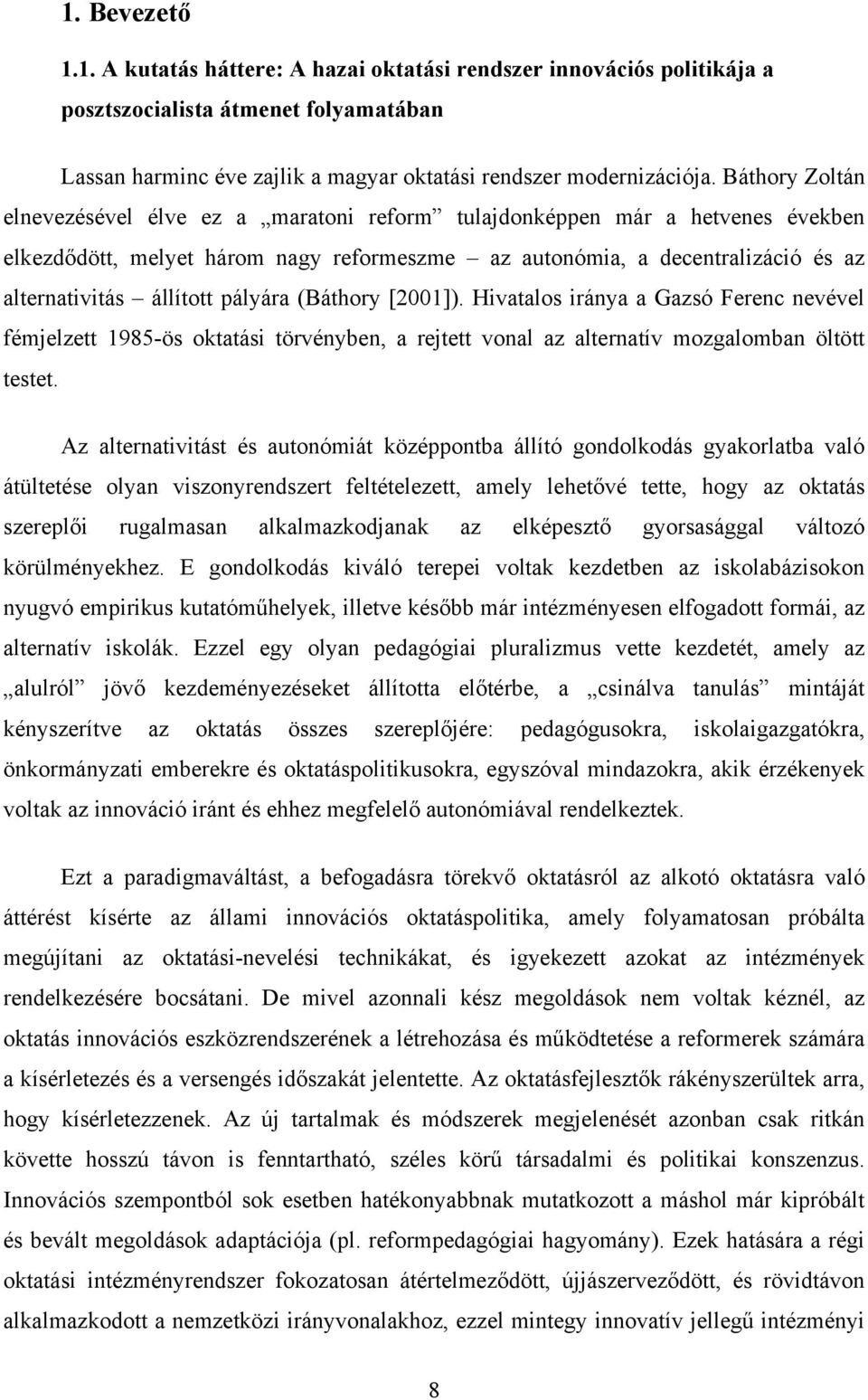 1. Bevezető

1.1. A kutatás háttere: A hazai oktatási rendszer innovációs politikája a posztszocialista átmenet folyamatában

Lassan harminc éve zajlik a magyar oktatási rendszer modernizációja. Báthory Zoltán elnevezésével élve ez a „maratoni reform” tulajdonképpen már a hetvenes években elkezdődött, melyet három nagy reformeszme – az autonómia, a decentralizáció és az alternativitás – állított pályára (Báthory [2001]). Hivatalos iránya a Gazsó Ferenc nevével fémjelzett 1985-ös oktatási törvényben, a rejtett vonal az alternatív mozgalomban öltött testet.

Az alternativitást és autonómiát középpontba állító gondolkodás gyakorlatba való átültetése olyan viszonyrendszert feltételezett, amely lehetővé tette, hogy az oktatás szereplői rugalmasan alkalmazkodjanak az elképesztő gyorsasággal változó körülményekhez. E gondolkodás kiváló terepei voltak kezdetben az iskolabázisokon nyugvó empirikus kutatóműhelyek, illetve később már intézményesen elfogadott formái, az alternatív iskolák. Ezzel egy olyan pedagógiai pluralizmus vette kezdetét, amely az „alulról” jövő kezdeményezéseket állította előtérbe, a „csinálva tanulás” mintáját kényszerítve az oktatás összes szereplőjére: pedagógusokra, iskolaigazgatókra, önkormányzati emberekre és oktatáspolitikusokra, egyszóval mindazokra, akik érzékenyek voltak az innováció iránt és ehhez megfelelő autonómiával rendelkeztek.

Ezt a paradigmaváltást, a befogadásra törekvő oktatásról az alkotó oktatásra való áttérést kísérte az állami innovációs oktatáspolitika, amely folyamatosan próbálta megújítani az oktatási-nevelési technikákat, és igyekezett azokat az intézmények rendelkezésére bocsátani. De mivel azonnali kész megoldások nem voltak kéznél, az oktatás innovációs eszközrendszerének a létrehozása és működtetése a reformerek számára a kísérletezés és a versengés időszakát jelentette. Az oktatásfejlesztők rákényszerültek arra, hogy kísérletezzenek. Az új tartalmak és módszerek megjelenését azonban csak ritkán követte hosszú távon is fenntartható, széles körű társadalmi és politikai konszenzus. Innovációs szempontból sok esetben hatékonyabbnak mutatkozott a máshol már kipróbált és bevált megoldások adaptációja (pl. reformpedagógiai hagyomány). Ezek hatására a régi oktatási intézményrendszer fokozatosan átértelmeződött, újjászerveződött, és rövidtávon alkalmazkodott a nemzetközi irányvonalakhoz, ezzel mintegy innovatív jellegű intézményi

8